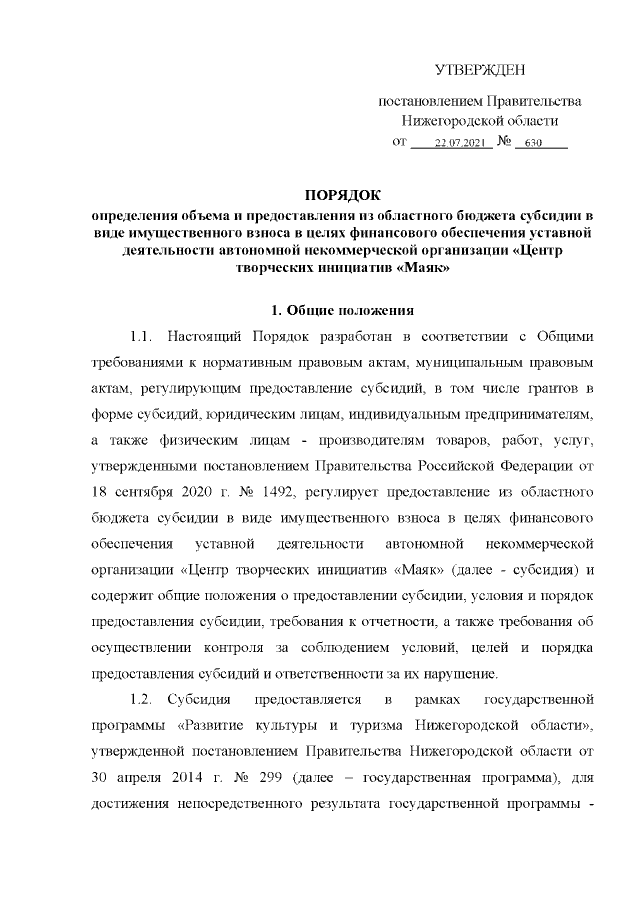 УТВЕРЖДЕН

постановлением Правительства Нижегородской области от 22.07.2021 № 630

ПОРЯДОК
определения объема и предоставления из областного бюджета субсидии в виде имущественного взноса в целях финансового обеспечения уставной деятельности автономной некоммерческой организации «Центр творческих инициатив «Маяк»

1. Общие положения

1.1. Настоящий Порядок разработан в соответствии с Общими требованиями к нормативным правовым актам, муниципальным правовым актам, регулирующим предоставление субсидий, в том числе грантов в форме субсидий, юридическим лицам, индивидуальным предпринимателям, а также физическим лицам - производителям товаров, работ, услуг, утвержденными постановлением Правительства Российской Федерации от 18 сентября 2020 г. № 1492, регулирует предоставление из областного бюджета субсидии в виде имущественного взноса в целях финансового обеспечения уставной деятельности автономной некоммерческой организации «Центр творческих инициатив «Маяк» (далее - субсидия) и содержит общие положения о предоставлении субсидии, условия и порядок предоставления субсидии, требования к отчетности, а также требования об осуществлении контроля за соблюдением условий, целей и порядка предоставления субсидий и ответственности за их нарушение.

1.2. Субсидия предоставляется в рамках государственной программы «Развитие культуры и туризма Нижегородской области», утвержденной постановлением Правительства Нижегородской области от 30 апреля 2014 г. № 299 (далее – государственная программа), для достижения непосредственного результата государственной программы -